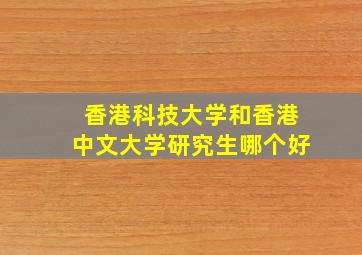 香港科技大学和香港中文大学研究生哪个好